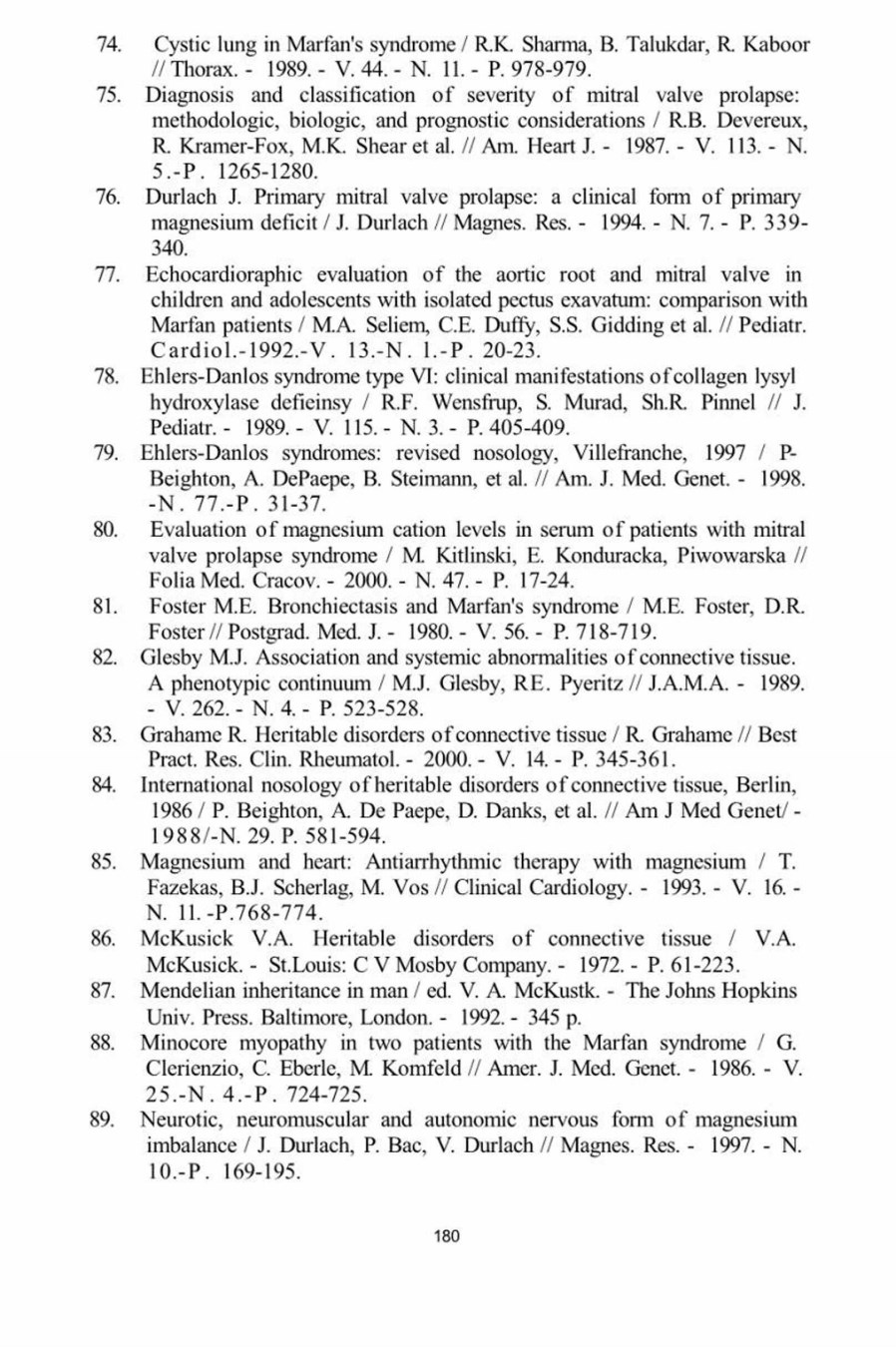 74. Cystic lung in Marfan's syndrome / R.K. Sharma, B. Talukdar, R. Kaboor // Thorax. - 1989. - V. 44. - N. 11. - P. 978-979.

75. Diagnosis and classification of severity of mitral valve prolapse: methodologic, biologic, and prognostic considerations / R.B. Devereux, R. Kramer-Fox, M.K. Shear et al. // Am. Heart J. - 1987. - V. 113. - N. 5.-P. 1265-1280.

76. Durlach J. Primary mitral valve prolapse: a clinical form of primary magnesium deficit / J. Durlach // Magnes. Res. - 1994. - N. 7. - P. 339-340.

77. Echocardioraphic evaluation of the aortic root and mitral valve in children and adolescents with isolated pectus exavatum: comparison with Marfan patients / M.A. Seliem, C.E. Duffy, S.S. Gidding et al. // Pediatr. Cardiol.-1992.-V. 13.-N. 1.-P. 20-23.

78. Ehlers-Danlos syndrome type VI: clinical manifestations of collagen lysyl hydroxylase defieinsy / R.F. Wensfrup, S. Murad, Sh.R. Pinnel // J. Pediatr. - 1989. - V. 115. - N. 3. - P. 405-409.

79. Ehlers-Danlos syndromes: revised nosology, Villefranche, 1997 / P-Beighton, A. DePaepe, B. Steimann, et al. // Am. J. Med. Genet. - 1998. -N. 77.-P. 31-37.

80. Evaluation of magnesium cation levels in serum of patients with mitral valve prolapse syndrome / M. Kitlinski, E. Konduracka, Piwowarska // Folia Med. Cracov. - 2000. - N. 47. - P. 17-24.

81. Foster M.E. Bronchiectasis and Marfan's syndrome / M.E. Foster, D.R. Foster // Postgrad. Med. J. - 1980. - V. 56. - P. 718-719.

82. Glesby M.J. Association and systemic abnormalities of connective tissue. A phenotypic continuum / M.J. Glesby, RE. Pyeritz // J.A.M.A. - 1989. - V. 262. - N. 4. - P. 523-528.

83. Grahame R. Heritable disorders of connective tissue / R. Grahame // Best Pract. Res. Clin. Rheumatol. - 2000. - V. 14. - P. 345-361.

84. International nosology of heritable disorders of connective tissue, Berlin, 1986 / P. Beighton, A. De Paepe, D. Danks, et al. // Am J Med Genet/ - 1988/-N. 29. P. 581-594.

85. Magnesium and heart: Antiarrhythmic therapy with magnesium / T. Fazekas, B.J. Scherlag, M. Vos // Clinical Cardiology. - 1993. - V. 16. - N. 11. -P.768-774.

86. McKusick V.A. Heritable disorders of connective tissue / V.A. McKusick. - St.Louis: C V Mosby Company. - 1972. - P. 61-223.

87. Mendelian inheritance in man / ed. V. A. McKustk. - The Johns Hopkins Univ. Press. Baltimore, London. - 1992. - 345 p.

88. Minocore myopathy in two patients with the Marfan syndrome / G. Clerienzio, C. Eberle, M. Komfeld // Amer. J. Med. Genet. - 1986. - V. 25.-N. 4.-P. 724-725.

89. Neurotic, neuromuscular and autonomic nervous form of magnesium imbalance / J. Durlach, P. Bac, V. Durlach // Magnes. Res. - 1997. - N. 10.-P. 169-195.

180